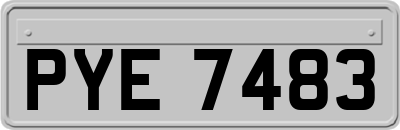 PYE 7483